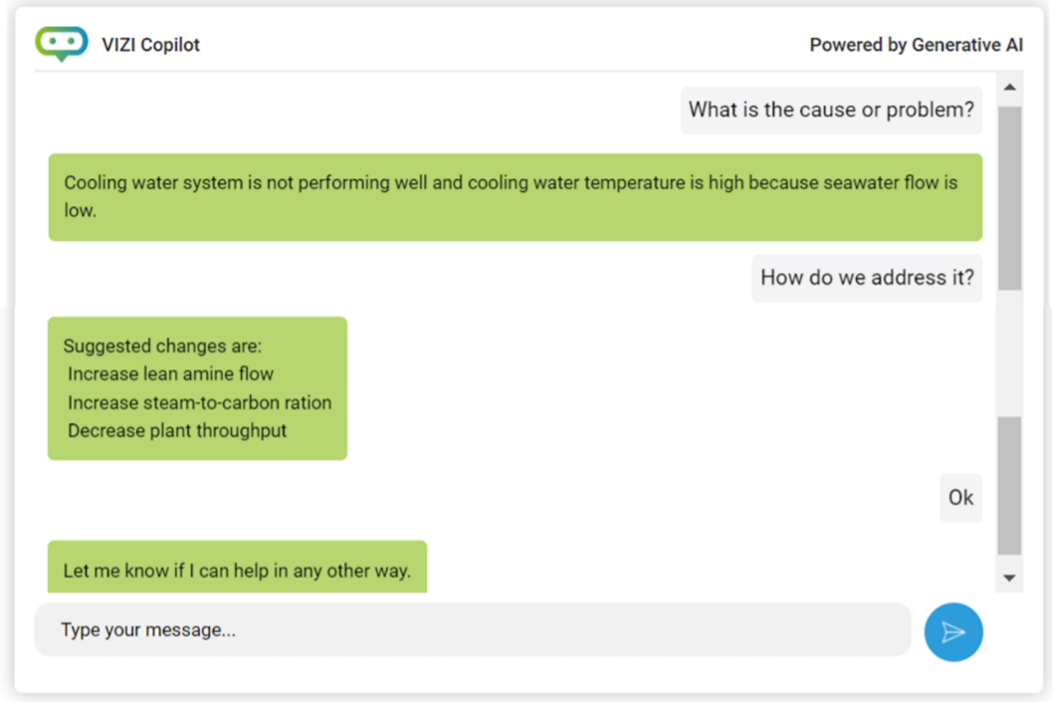 VIZI Copilot

Powered by Generative AI

What is the cause or problem?

Cooling water system is not performing well and cooling water temperature is high because seawater flow is low.

How do we address it?

Suggested changes are:
Increase lean amine flow
Increase steam-to-carbon ration
Decrease plant throughput

Ok

Let me know if I can help in any other way.

Type your message...